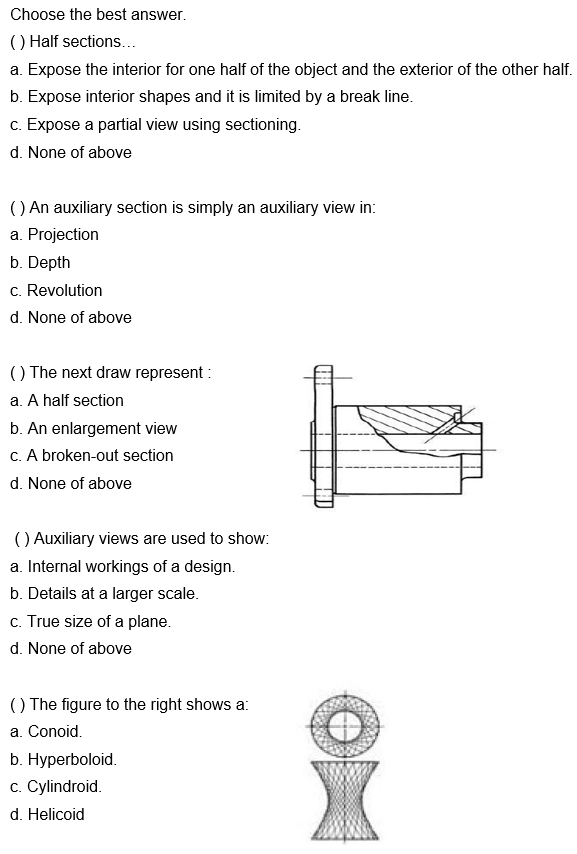 Choose the best answer.

( ) Half sections...
a. Expose the interior for one half of the object and the exterior of the other half.
b. Expose interior shapes and it is limited by a break line.
c. Expose a partial view using sectioning.
d. None of above

( ) An auxiliary section is simply an auxiliary view in:
a. Projection
b. Depth
c. Revolution
d. None of above

( ) The next draw represent :
a. A half section
b. An enlargement view
c. A broken-out section
d. None of above

( ) Auxiliary views are used to show:
a. Internal workings of a design.
b. Details at a larger scale.
c. True size of a plane.
d. None of above

( ) The figure to the right shows a:
a. Conoid.
b. Hyperboloid.
c. Cylindroid.
d. Helicoid